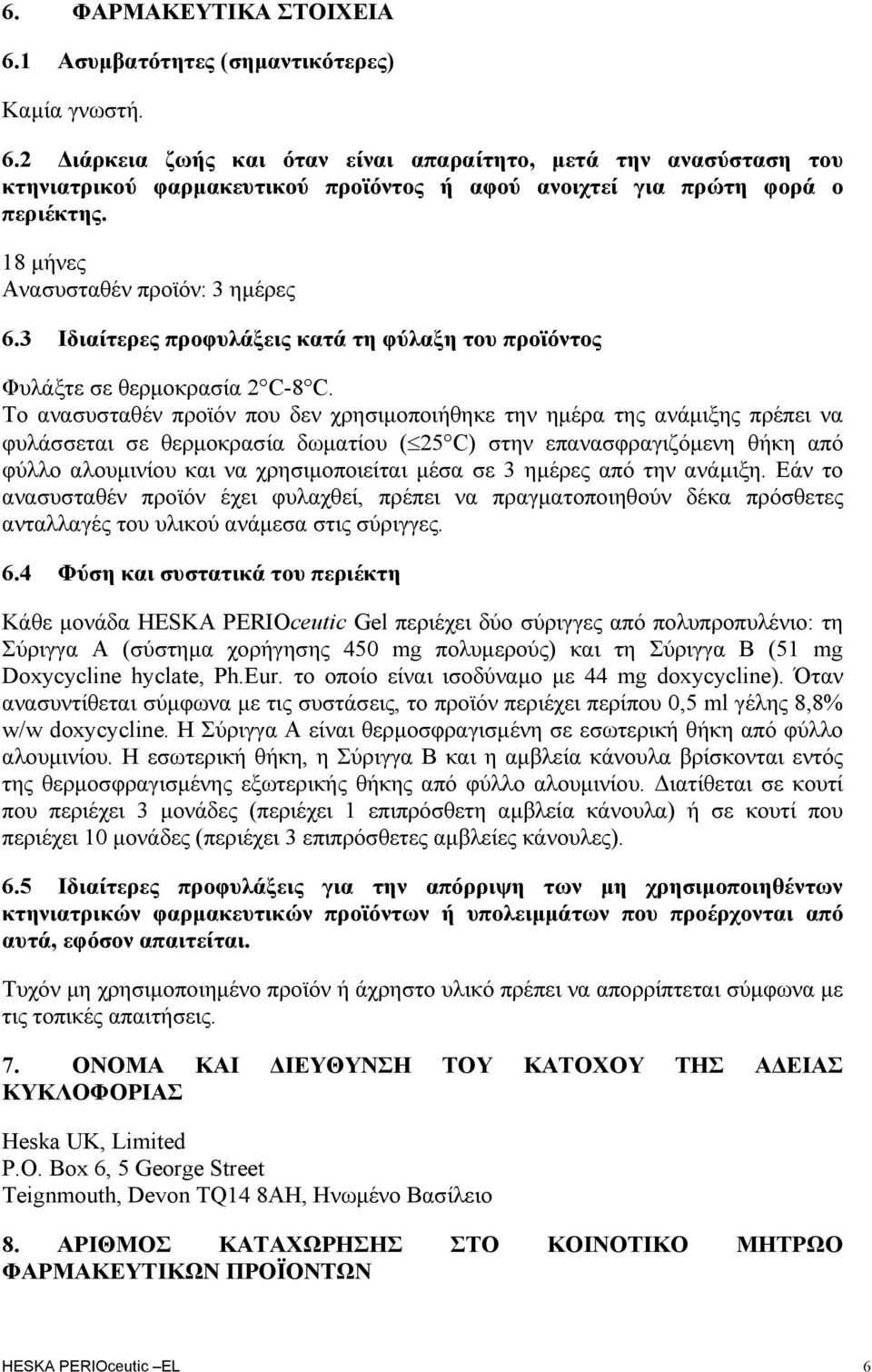 6. ΦΑΡΜΑΚΕΥΤΙΚΑ ΣΤΟΙΧΕΙΑ

6.1 Ασυμβατότητες (σημαντικότερες)

Καμία γνωστή.

6.2 Διάρκεια ζωής και όταν είναι απαραίτητο, μετά την ανασύσταση του κτηνιατρικού φαρμακευτικού προϊόντος ή αφού ανοιχτεί για πρώτη φορά ο περιέκτης.

18 μήνες
Ανασυσταθέν προϊόν: 3 ημέρες

6.3 Ιδιαίτερες προφυλάξεις κατά τη φύλαξη του προϊόντος

Φυλάξτε σε θερμοκρασία 2°C-8°C.
Το ανασυσταθέν προϊόν που δεν χρησιμοποιήθηκε την ημέρα της ανάμιξης πρέπει να φυλάσσεται σε θερμοκρασία δωματίου ($\leq$25°C) στην επανασφραγιζόμενη θήκη από φύλλο αλουμινίου και να χρησιμοποιείται μέσα σε 3 ημέρες από την ανάμιξη. Εάν το ανασυσταθέν προϊόν έχει φυλαχθεί, πρέπει να πραγματοποιηθούν δέκα πρόσθετες ανταλλαγές του υλικού ανάμεσα στις σύριγγες.

6.4 Φύση και συστατικά του περιέκτη

Κάθε μονάδα HESKA PERIOceutic Gel περιέχει δύο σύριγγες από πολυπροπυλένιο: τη Σύριγγα Α (σύστημα χορήγησης 450 mg πολυμερούς) και τη Σύριγγα Β (51 mg Doxycycline hyclate, Ph.Eur. το οποίο είναι ισοδύναμο με 44 mg doxycycline). Όταν ανασυντίθεται σύμφωνα με τις συστάσεις, το προϊόν περιέχει περίπου 0,5 ml γέλης 8,8% w/w doxycycline. Η Σύριγγα Α είναι θερμοσφραγισμένη σε εσωτερική θήκη από φύλλο αλουμινίου. Η εσωτερική θήκη, η Σύριγγα Β και η αμβλεία κάνουλα βρίσκονται εντός της θερμοσφραγισμένης εξωτερικής θήκης από φύλλο αλουμινίου. Διατίθεται σε κουτί που περιέχει 3 μονάδες (περιέχει 1 επιπρόσθετη αμβλεία κάνουλα) ή σε κουτί που περιέχει 10 μονάδες (περιέχει 3 επιπρόσθετες αμβλείες κάνουλες).

6.5 Ιδιαίτερες προφυλάξεις για την απόρριψη των μη χρησιμοποιηθέντων κτηνιατρικών φαρμακευτικών προϊόντων ή υπολειμμάτων που προέρχονται από αυτά, εφόσον απαιτείται.

Τυχόν μη χρησιμοποιημένο προϊόν ή άχρηστο υλικό πρέπει να απορρίπτεται σύμφωνα με τις τοπικές απαιτήσεις.

7. ΟΝΟΜΑ ΚΑΙ ΔΙΕΥΘΥΝΣΗ ΤΟΥ ΚΑΤΟΧΟΥ ΤΗΣ ΑΔΕΙΑΣ ΚΥΚΛΟΦΟΡΙΑΣ

Heska UK, Limited
P.O. Box 6, 5 George Street
Teignmouth, Devon TQ14 8AH, Ηνωμένο Βασίλειο

8. ΑΡΙΘΜΟΣ ΚΑΤΑΧΩΡΗΣΗΣ ΣΤΟ ΚΟΙΝΟΤΙΚΟ ΜΗΤΡΩΟ ΦΑΡΜΑΚΕΥΤΙΚΩΝ ΠΡΟΪΟΝΤΩΝ

HESKA PERIOceutic –EL 6